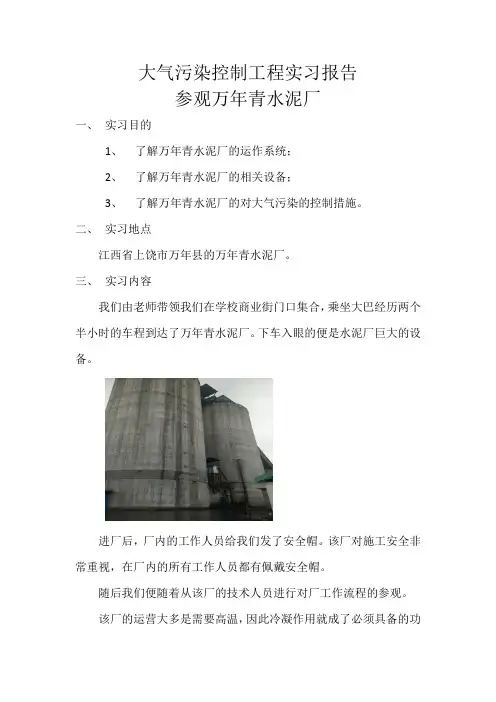 大气污染控制工程实习报告
参观万年青水泥厂

一、 实习目的

1、 了解万年青水泥厂的运作系统；

2、 了解万年青水泥厂的相关设备；

3、 了解万年青水泥厂的对大气污染的控制措施。

二、 实习地点

江西省上饶市万年县的万年青水泥厂。

三、 实习内容

我们由老师带领我们在学校商业街门口集合，乘坐大巴经历两个半小时的车程到达了万年青水泥厂。下车入眼的便是水泥厂巨大的设备。

进厂后，厂内的工作人员给我们发了安全帽。该厂对施工安全非常重视，在厂内的所有工作人员都有佩戴安全帽。

随后我们便随着从该厂的技术人员进行对厂工作流程的参观。

该厂的运营大多是需要高温，因此冷凝作用就成了必须具备的功